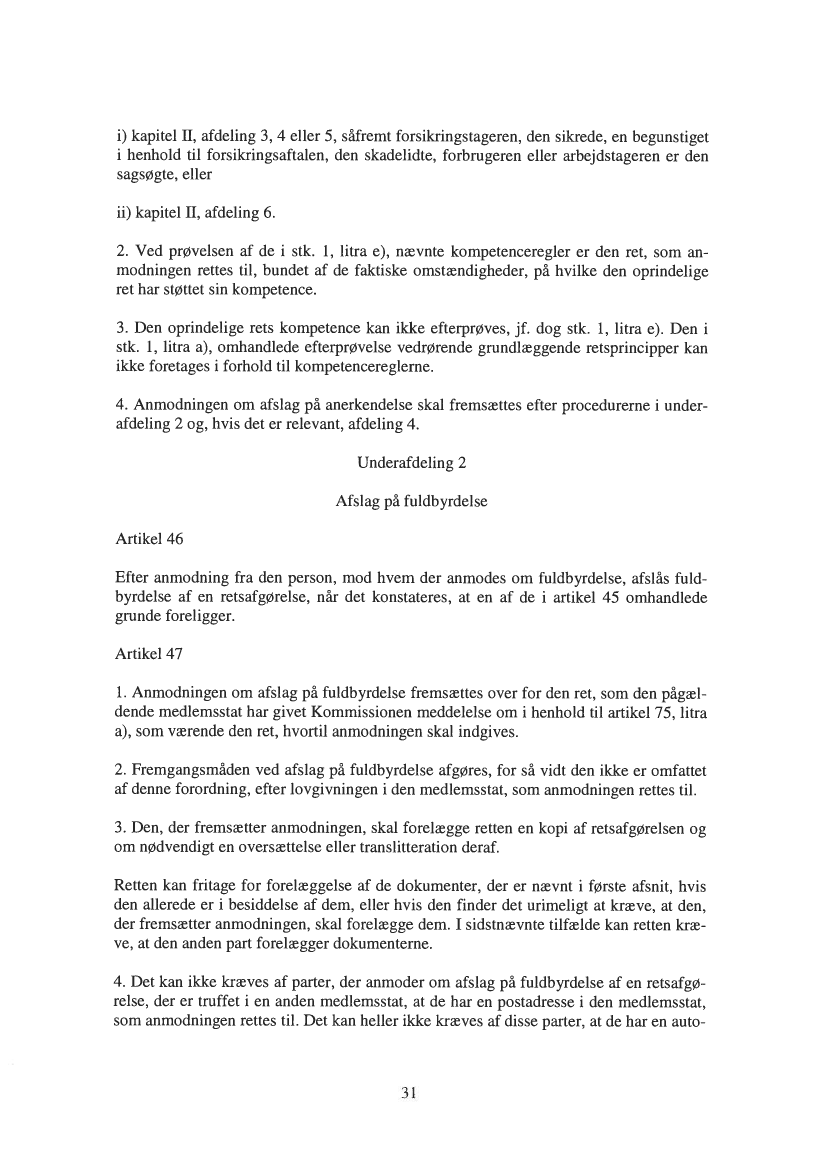 i) kapitel II, afdeling 3, 4 eller 5, såfremt forsikringstageren, den sikrede, en begunstiget i henhold til forsikringsaftalen, den skadelidte, forbrugeren eller arbejdstageren er den sagsøgte, eller

ii) kapitel II, afdeling 6.

2. Ved prøvelsen af de i stk. 1, litra e), nævnte kompetenceregler er den ret, som anmodningen rettes til, bundet af de faktiske omstændigheder, på hvilke den oprindelige ret har støttet sin kompetence.

3. Den oprindelige rets kompetence kan ikke efterprøves, jf. dog stk. 1, litra e). Den i stk. 1, litra a), omhandlede efterprøvelse vedrørende grundlæggende retsprincipper kan ikke foretages i forhold til kompetencereglerne.

4. Anmodningen om afslag på anerkendelse skal fremsættes efter procedurerne i underafdeling 2 og, hvis det er relevant, afdeling 4.

Underafdeling 2

Afslag på fuldbyrdelse

Artikel 46

Efter anmodning fra den person, mod hvem der anmodes om fuldbyrdelse, afslås fuldbyrdelse af en retsafgørelse, når det konstateres, at en af de i artikel 45 omhandlede grunde foreligger.

Artikel 47

1. Anmodningen om afslag på fuldbyrdelse fremsættes over for den ret, som den pågældende medlemsstat har givet Kommissionen meddelelse om i henhold til artikel 75, litra a), som værende den ret, hvortil anmodningen skal indgives.

2. Fremgangsmåden ved afslag på fuldbyrdelse afgøres, for så vidt den ikke er omfattet af denne forordning, efter lovgivningen i den medlemsstat, som anmodningen rettes til.

3. Den, der fremsætter anmodningen, skal forelægge retten en kopi af retsafgørelsen og om nødvendigt en oversættelse eller translitteration deraf.

Retten kan fritage for forelæggelse af de dokumenter, der er nævnt i første afsnit, hvis den allerede er i besiddelse af dem, eller hvis den finder det urimeligt at kræve, at den, der fremsætter anmodningen, skal forelægge dem. I sidstnævnte tilfælde kan retten kræve, at den anden part forelægger dokumenterne.

4. Det kan ikke kræves af parter, der anmoder om afslag på fuldbyrdelse af en retsafgørelse, der er truffet i en anden medlemsstat, at de har en postadresse i den medlemsstat, som anmodningen rettes til. Det kan heller ikke kræves af disse parter, at de har en auto-

31